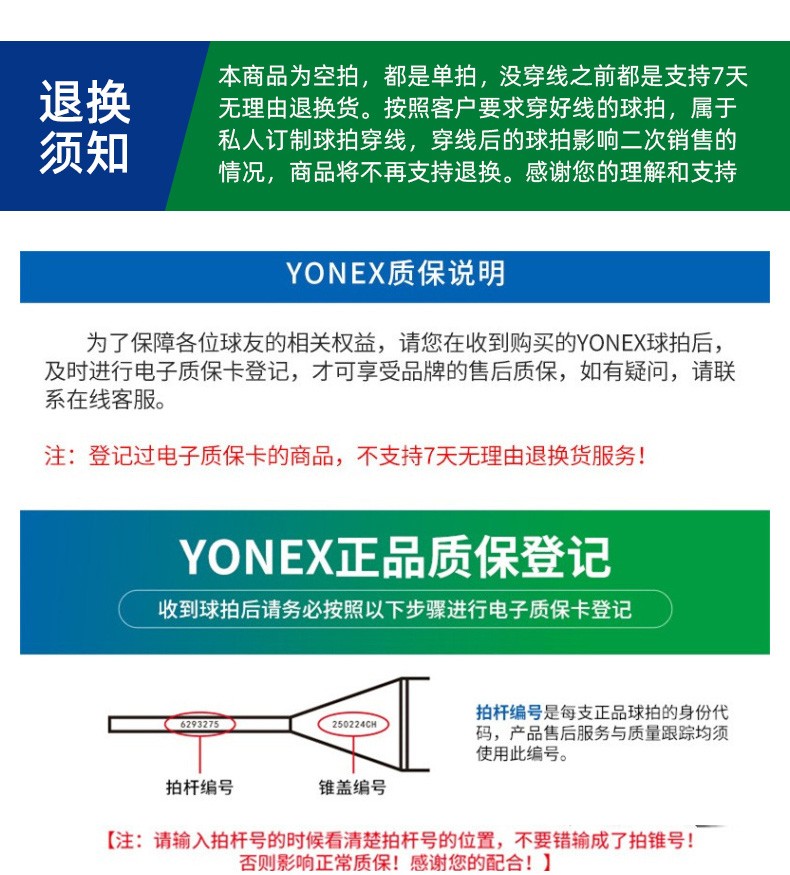 退换须知

本商品为空拍，都是单拍，没穿线之前都是支持7天无理由退换货。按照客户要求穿好线的球拍，属于私人订制球拍穿线，穿线后的球拍影响二次销售的情况，商品将不再支持退换。感谢您的理解和支持

YONEX质保说明

为了保障各位球友的相关权益，请您在收到购买的YONEX球拍后，及时进行电子质保卡登记，才可享受品牌的售后质保，如有疑问，请联系在线客服。

注：登记过电子质保卡的商品，不支持7天无理由退换货服务！

YONEX正品质保登记

收到球拍后请务必按照以下步骤进行电子质保卡登记

6293275

250224CH

拍杆编号

锥盖编号

拍杆编号是每支正品球拍的身份代码，产品售后服务与质量跟踪均须使用此编号。

【注：请输入拍杆号的时候看清楚拍杆号的位置，不要错输成了拍锥号！否则影响正常质保！感谢您的配合！】